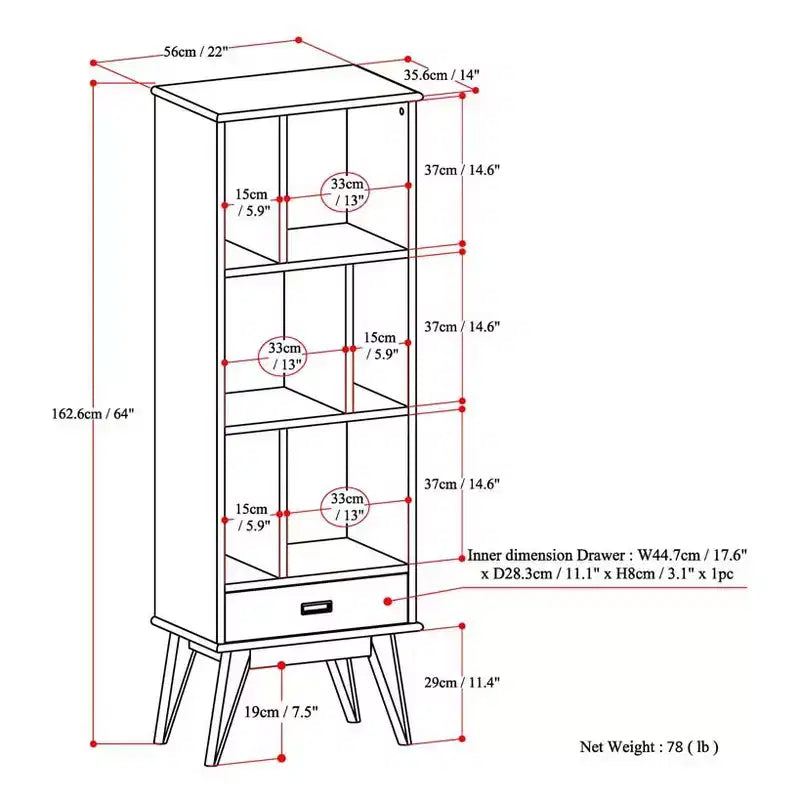 56cm / 22"

35.6cm / 14"

37cm / 14.6"

15cm / 5.9"

33cm / 13"

37cm / 14.6"

33cm / 13"

15cm / 5.9"

162.6cm / 64"

37cm / 14.6"

15cm / 5.9"

33cm / 13"

Inner dimension Drawer : W44.7cm / 17.6" x D28.3cm / 11.1" x H8cm / 3.1" x 1pc

29cm / 11.4"

19cm / 7.5"

Net Weight : 78 ( lb )